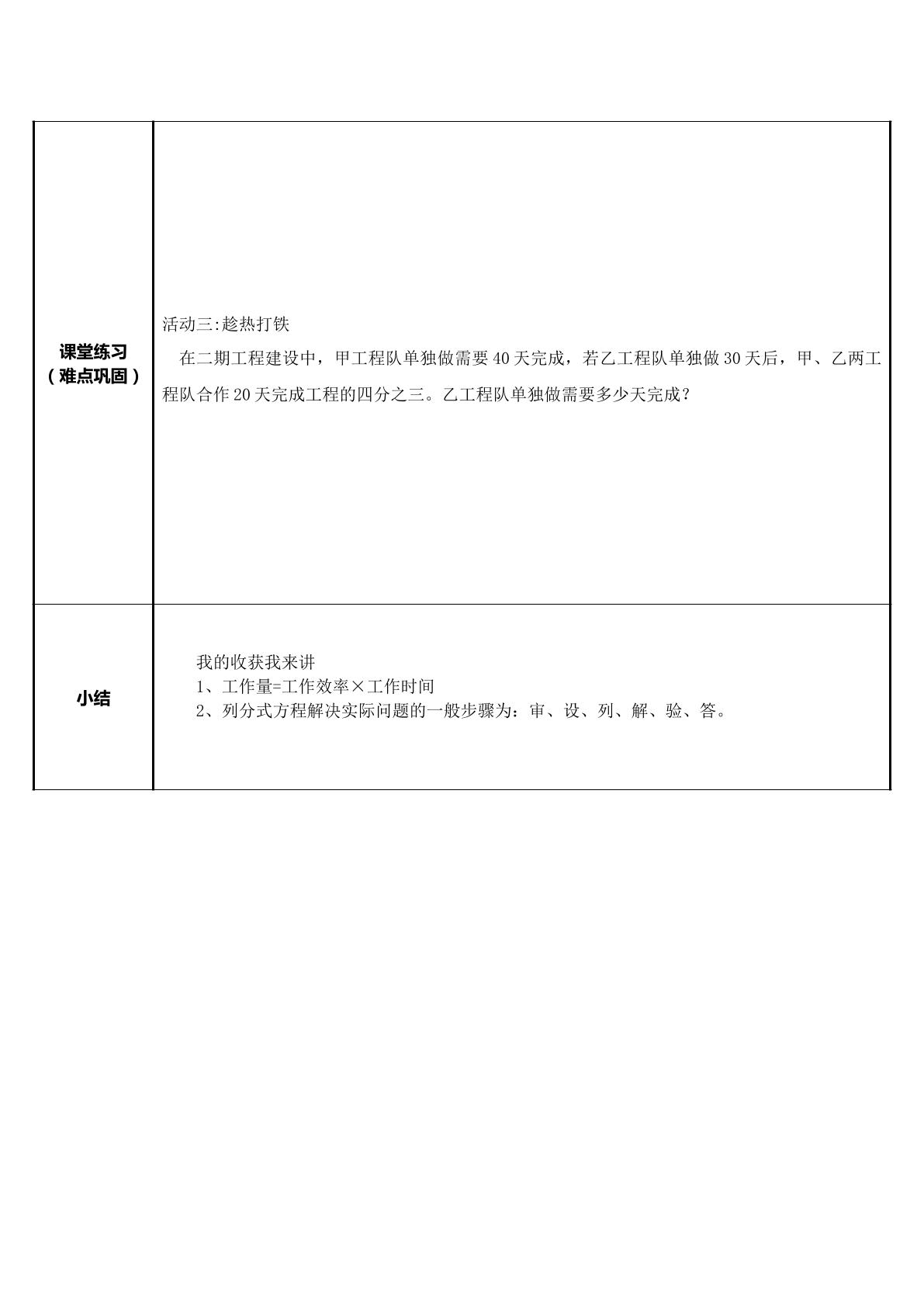 | 课堂练习（难点巩固） | 活动三:趁热打铁 在二期工程建设中，甲工程队单独做需要40天完成，若乙工程队单独做30天后，甲、乙两工程队合作20天完成工程的四分之三。乙工程队单独做需要多少天完成？ |
|---|---|
| 小结 | 我的收获我来讲 1、工作量=工作效率×工作时间 2、列分式方程解决实际问题的一般步骤为：审、设、列、解、验、答。 |